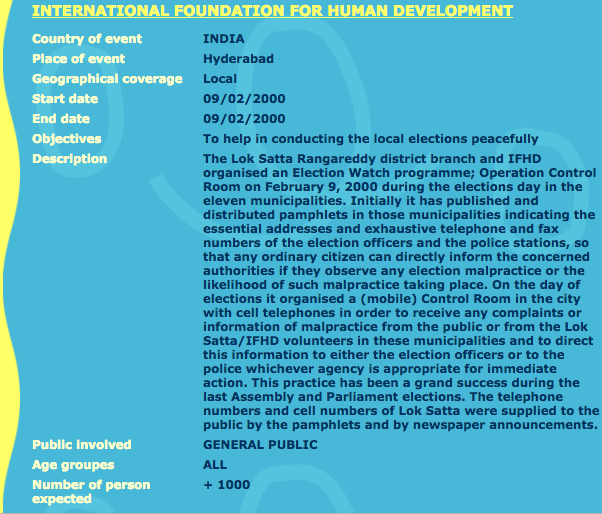 INTERNATIONAL FOUNDATION FOR HUMAN DEVELOPMENT

| | |
|---|---|
| Country of event | INDIA |
| Place of event | Hyderabad |
| Geographical coverage | Local |
| Start date | 09/02/2000 |
| End date | 09/02/2000 |
| Objectives | To help in conducting the local elections peacefully |
| Description | The Lok Satta Rangareddy district branch and IFHD organised an Election Watch programme; Operation Control Room on February 9, 2000 during the elections day in the eleven municipalities. Initially it has published and distributed pamphlets in those municipalities indicating the essential addresses and exhaustive telephone and fax numbers of the election officers and the police stations, so that any ordinary citizen can directly inform the concerned authorities if they observe any election malpractice or the likelihood of such malpractice taking place. On the day of elections it organised a (mobile) Control Room in the city with cell telephones in order to receive any complaints or information of malpractice from the public or from the Lok Satta/IFHD volunteers in these municipalities and to direct this information to either the election officers or to the police whichever agency is appropriate for immediate action. This practice has been a grand success during the last Assembly and Parliament elections. The telephone numbers and cell numbers of Lok Satta were supplied to the public by the pamphlets and by newspaper announcements. |
| Public involved | GENERAL PUBLIC |
| Age groupes | ALL |
| Number of person expected | + 1000 |